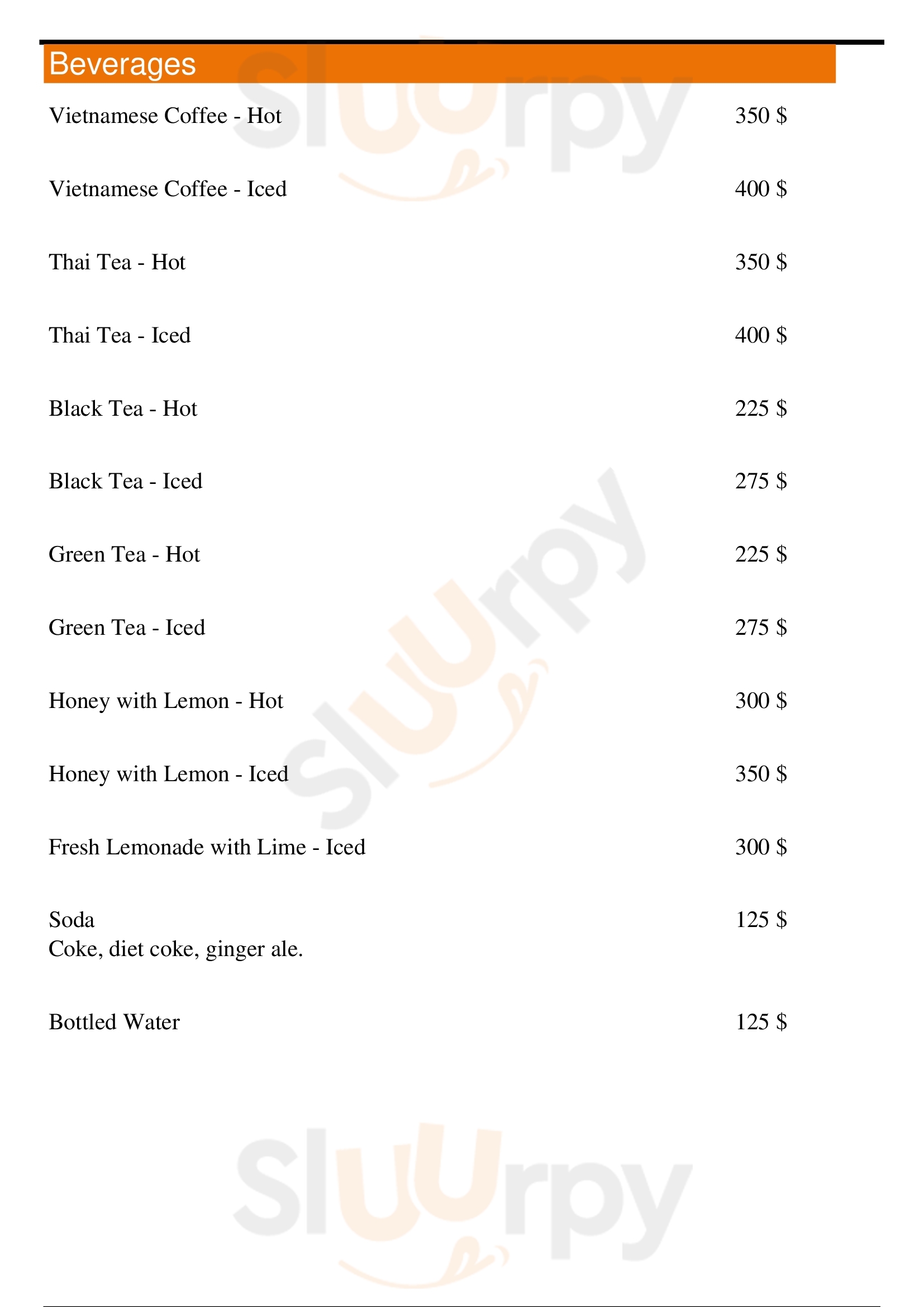 Beverages

Vietnamese Coffee - Hot 350 $

Vietnamese Coffee - Iced 400 $

Thai Tea - Hot 350 $

Thai Tea - Iced 400 $

Black Tea - Hot 225 $

Black Tea - Iced 275 $

Green Tea - Hot 225 $

Green Tea - Iced 275 $

Honey with Lemon - Hot 300 $

Honey with Lemon - Iced 350 $

Fresh Lemonade with Lime - Iced 300 $

Soda 125 $
Coke, diet coke, ginger ale.

Bottled Water 125 $

Sluurpy